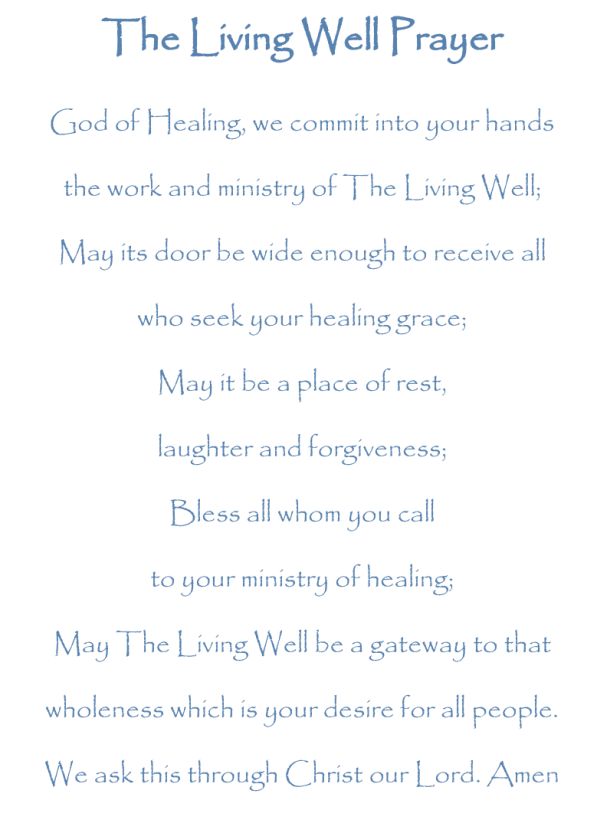 The Living Well Prayer

God of Healing, we commit into your hands
the work and ministry of The Living Well;
May its door be wide enough to receive all
who seek your healing grace;
May it be a place of rest,
laughter and forgiveness;
Bless all whom you call
to your ministry of healing;
May The Living Well be a gateway to that
wholeness which is your desire for all people.
We ask this through Christ our Lord. Amen